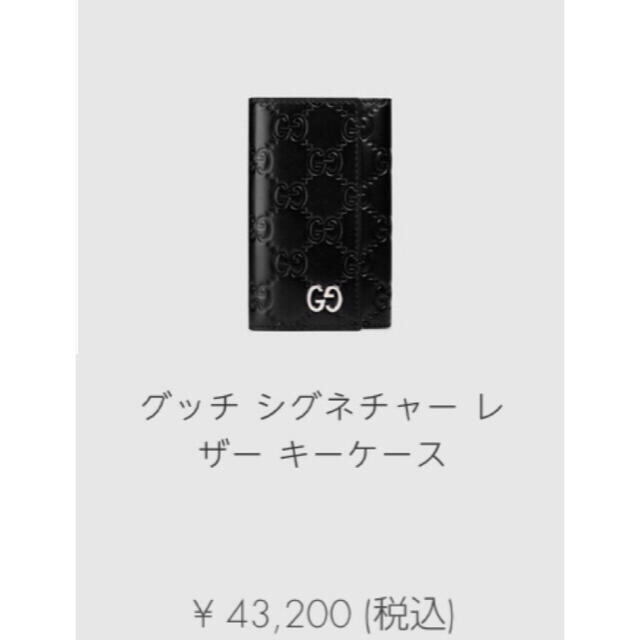 GG

グッチ シグネチャー レザー キーケース

¥ 43,200 (税込)